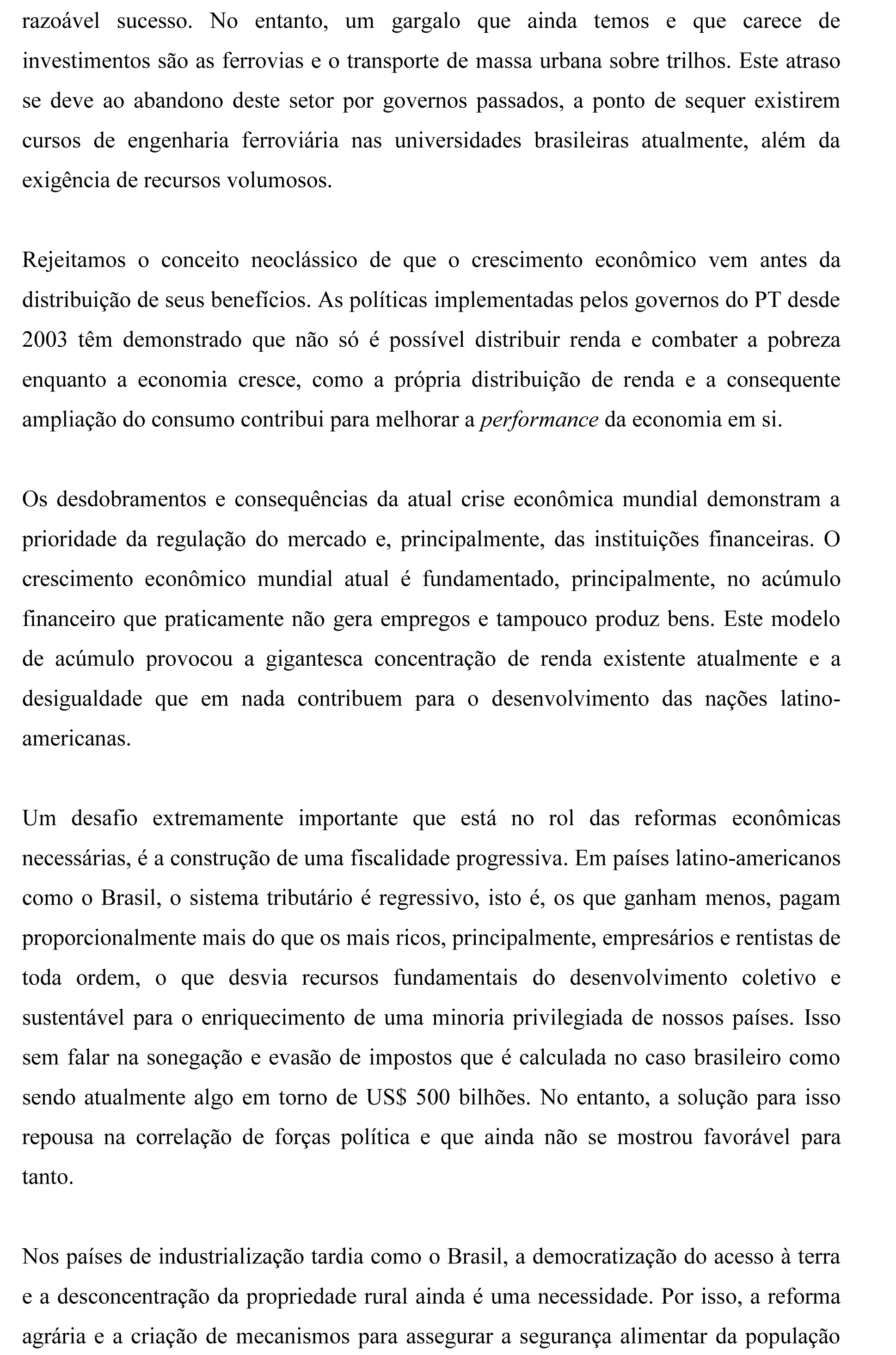 razoável sucesso. No entanto, um gargalo que ainda temos e que carece de investimentos são as ferrovias e o transporte de massa urbana sobre trilhos. Este atraso se deve ao abandono deste setor por governos passados, a ponto de sequer existirem cursos de engenharia ferroviária nas universidades brasileiras atualmente, além da exigência de recursos volumosos.

Rejeitamos o conceito neoclássico de que o crescimento econômico vem antes da distribuição de seus benefícios. As políticas implementadas pelos governos do PT desde 2003 têm demonstrado que não só é possível distribuir renda e combater a pobreza enquanto a economia cresce, como a própria distribuição de renda e a consequente ampliação do consumo contribui para melhorar a performance da economia em si.

Os desdobramentos e consequências da atual crise econômica mundial demonstram a prioridade da regulação do mercado e, principalmente, das instituições financeiras. O crescimento econômico mundial atual é fundamentado, principalmente, no acúmulo financeiro que praticamente não gera empregos e tampouco produz bens. Este modelo de acúmulo provocou a gigantesca concentração de renda existente atualmente e a desigualdade que em nada contribuem para o desenvolvimento das nações latino-americanas.

Um desafio extremamente importante que está no rol das reformas econômicas necessárias, é a construção de uma fiscalidade progressiva. Em países latino-americanos como o Brasil, o sistema tributário é regressivo, isto é, os que ganham menos, pagam proporcionalmente mais do que os mais ricos, principalmente, empresários e rentistas de toda ordem, o que desvia recursos fundamentais do desenvolvimento coletivo e sustentável para o enriquecimento de uma minoria privilegiada de nossos países. Isso sem falar na sonegação e evasão de impostos que é calculada no caso brasileiro como sendo atualmente algo em torno de US$ 500 bilhões. No entanto, a solução para isso repousa na correlação de forças política e que ainda não se mostrou favorável para tanto.

Nos países de industrialização tardia como o Brasil, a democratização do acesso à terra e a desconcentração da propriedade rural ainda é uma necessidade. Por isso, a reforma agrária e a criação de mecanismos para assegurar a segurança alimentar da população